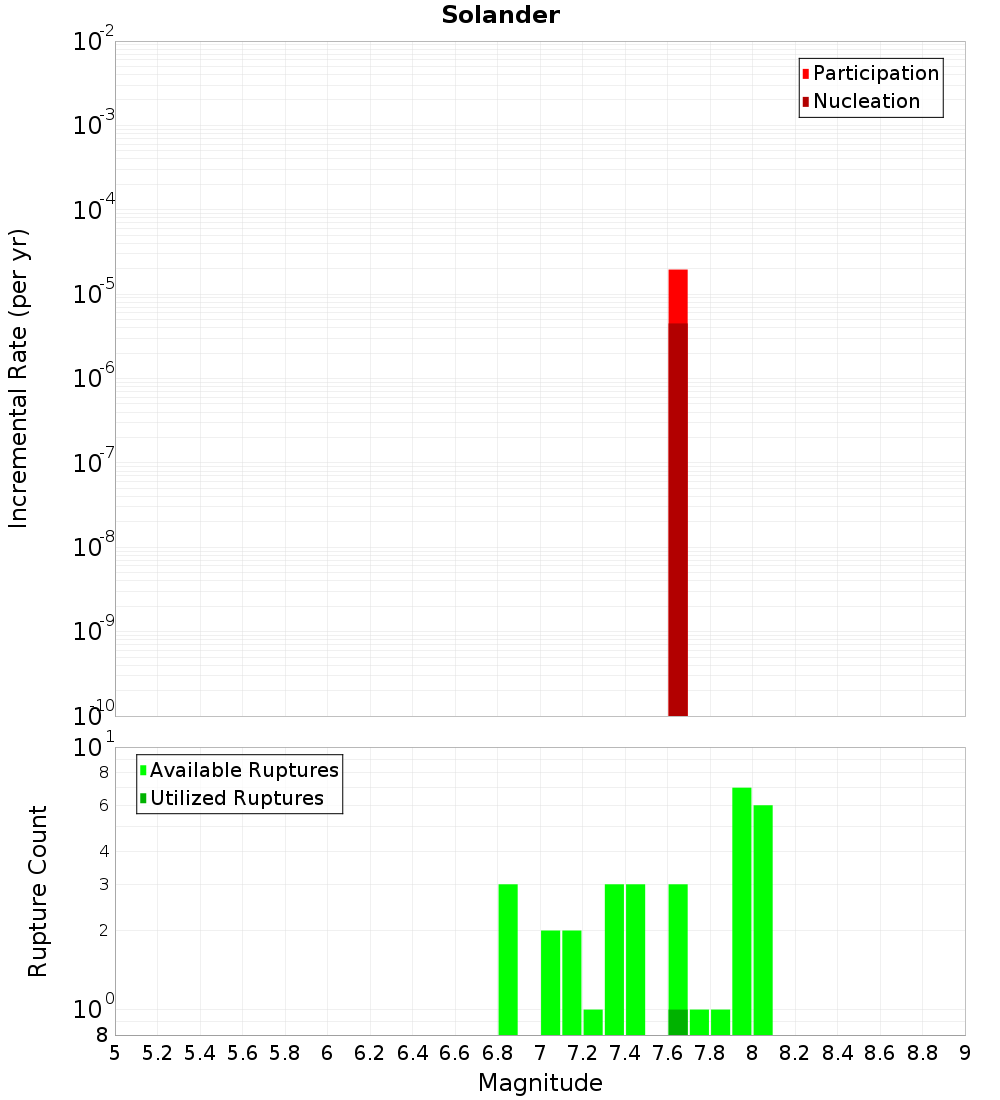 Solander

Participation
Nucleation

Incremental Rate (per yr)

$10^{-2}$
$10^{-3}$
$10^{-4}$
$10^{-5}$
$10^{-6}$
$10^{-7}$
$10^{-8}$
$10^{-9}$
$10^{-10}$

Available Ruptures
Utilized Ruptures

Rupture Count

$10^{1}$
8
6
4
3
2
$10^{0}$
8

5 5.2 5.4 5.6 5.8 6 6.2 6.4 6.6 6.8 7 7.2 7.4 7.6 7.8 8 8.2 8.4 8.6 8.8 9

Magnitude